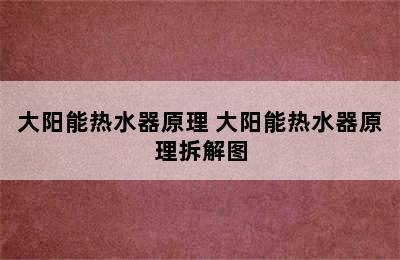 大阳能热水器原理 大阳能热水器原理拆解图